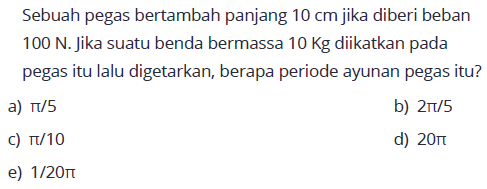 Sebuah pegas bertambah panjang 10 cm jika diberi beban 100 N. Jika suatu benda bermassa 10 Kg diikatkan pada pegas itu lalu digetarkan, berapa periode ayunan pegas itu?

a) $\pi/5$
b) $2\pi/5$
c) $\pi/10$
d) $20\pi$
e) $1/20\pi$